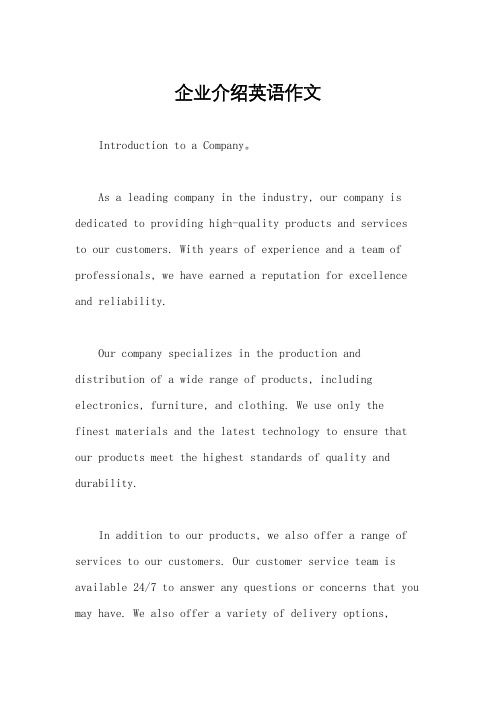 企业介绍英语作文

Introduction to a Company。

As a leading company in the industry, our company is dedicated to providing high-quality products and services to our customers. With years of experience and a team of professionals, we have earned a reputation for excellence and reliability.

Our company specializes in the production and distribution of a wide range of products, including electronics, furniture, and clothing. We use only the finest materials and the latest technology to ensure that our products meet the highest standards of quality and durability.

In addition to our products, we also offer a range of services to our customers. Our customer service team is available 24/7 to answer any questions or concerns that you may have. We also offer a variety of delivery options,